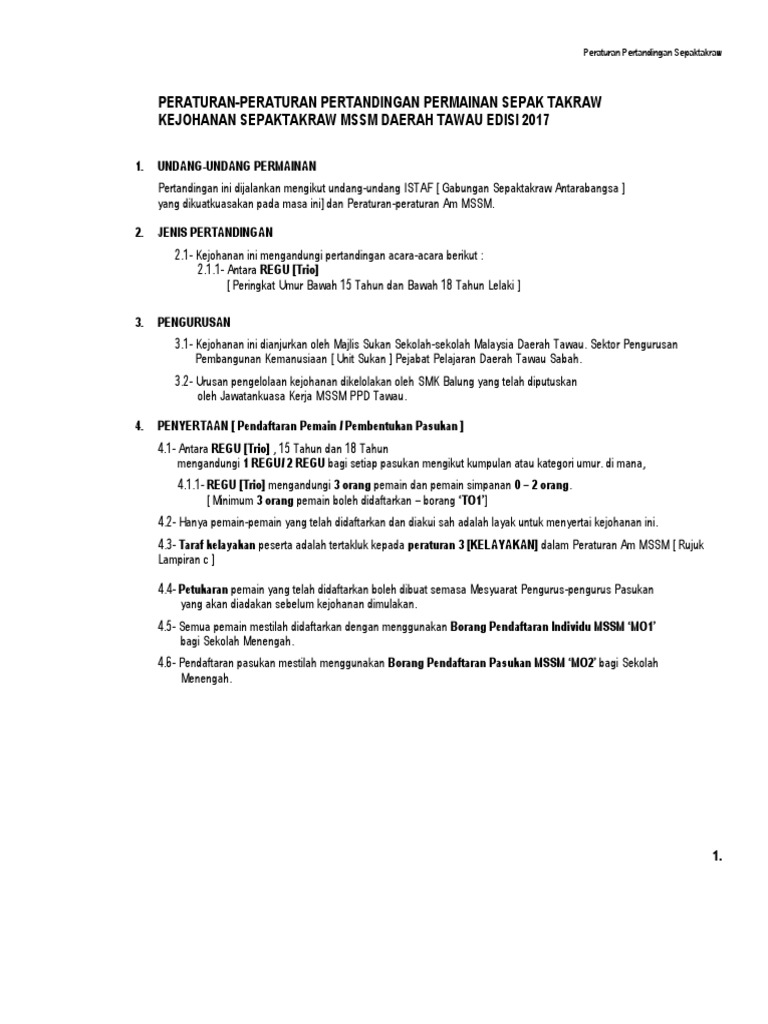 Peraturan Pertandingan Sepaktakraw

PERATURAN-PERATURAN PERTANDINGAN PERMAINAN SEPAK TAKRAW
KEJOHANAN SEPAKTAKRAW MSSM DAERAH TAWAU EDISI 2017

1. UNDANG-UNDANG PERMAINAN

Pertandingan ini dijalankan mengikut undang-undang ISTAF [ Gabungan Sepaktakraw Antarabangsa ] yang dikuatkuasakan pada masa ini] dan Peraturan-peraturan Am MSSM.

2. JENIS PERTANDINGAN

2.1- Kejohanan ini mengandungi pertandingan acara-acara berikut :
2.1.1- Antara REGU [Trio]
[ Peringkat Umur Bawah 15 Tahun dan Bawah 18 Tahun Lelaki ]

3. PENGURUSAN

3.1- Kejohanan ini dianjurkan oleh Majlis Sukan Sekolah-sekolah Malaysia Daerah Tawau. Sektor Pengurusan Pembangunan Kemanusiaan [ Unit Sukan ] Pejabat Pelajaran Daerah Tawau Sabah.

3.2- Urusan pengelolaan kejohanan dikelolakan oleh SMK Balung yang telah diputuskan oleh Jawatankuasa Kerja MSSM PPD Tawau.

4. PENYERTAAN [ Pendaftaran Pemain / Pembentukan Pasukan ]

4.1- Antara REGU [Trio] , 15 Tahun dan 18 Tahun
mengandungi 1 REGU/ 2 REGU bagi setiap pasukan mengikut kumpulan atau kategori umur. di mana,

4.1.1- REGU [Trio] mengandungi 3 orang pemain dan pemain simpanan 0 – 2 orang.
[ Minimum 3 orang pemain boleh didaftarkan – borang 'TO1']

4.2- Hanya pemain-pemain yang telah didaftarkan dan diakui sah adalah layak untuk menyertai kejohanan ini.

4.3- Taraf kelayakan peserta adalah tertakluk kepada peraturan 3 [KELAYAKAN] dalam Peraturan Am MSSM [ Rujuk Lampiran c ]

4.4- Petukaran pemain yang telah didaftarkan boleh dibuat semasa Mesyuarat Pengurus-pengurus Pasukan yang akan diadakan sebelum kejohanan dimulakan.

4.5- Semua pemain mestilah didaftarkan dengan menggunakan Borang Pendaftaran Individu MSSM 'MO1' bagi Sekolah Menengah.

4.6- Pendaftaran pasukan mestilah menggunakan Borang Pendaftaran Pasukan MSSM 'MO2' bagi Sekolah Menengah.

1.